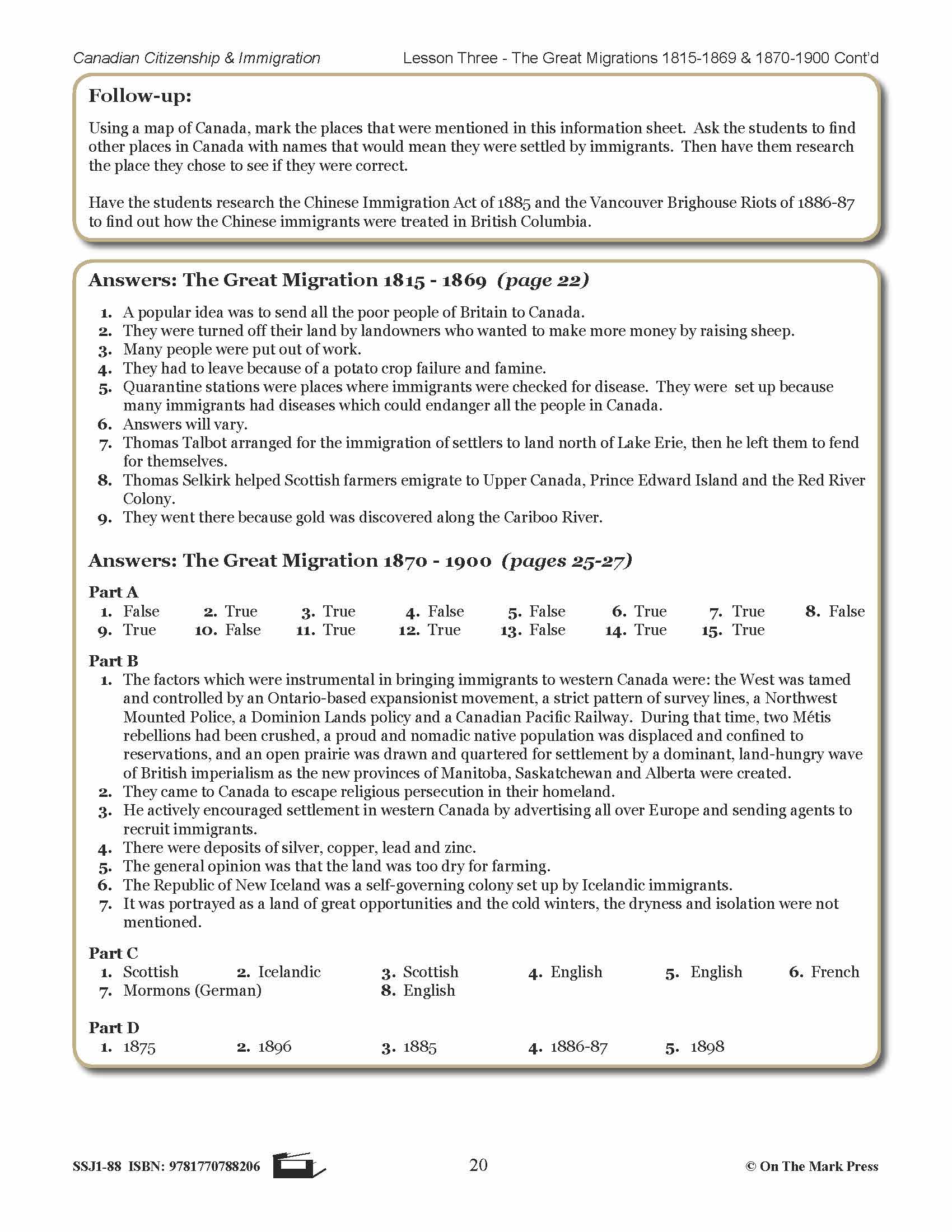 Canadian Citizenship & Immigration

Lesson Three - The Great Migrations 1815-1869 & 1870-1900 Cont'd

Follow-up:

Using a map of Canada, mark the places that were mentioned in this information sheet. Ask the students to find other places in Canada with names that would mean they were settled by immigrants. Then have them research the place they chose to see if they were correct.

Have the students research the Chinese Immigration Act of 1885 and the Vancouver Brighouse Riots of 1886-87 to find out how the Chinese immigrants were treated in British Columbia.

Answers: The Great Migration 1815 - 1869 (page 22)

1. A popular idea was to send all the poor people of Britain to Canada.
2. They were turned off their land by landowners who wanted to make more money by raising sheep.
3. Many people were put out of work.
4. They had to leave because of a potato crop failure and famine.
5. Quarantine stations were places where immigrants were checked for disease. They were set up because many immigrants had diseases which could endanger all the people in Canada.
6. Answers will vary.
7. Thomas Talbot arranged for the immigration of settlers to land north of Lake Erie, then he left them to fend for themselves.
8. Thomas Selkirk helped Scottish farmers emigrate to Upper Canada, Prince Edward Island and the Red River Colony.
9. They went there because gold was discovered along the Cariboo River.

Answers: The Great Migration 1870 - 1900 (pages 25-27)

Part A
1. False 2. True 3. True 4. False 5. False 6. True 7. True 8. False
9. True 10. False 11. True 12. True 13. False 14. True 15. True

Part B
1. The factors which were instrumental in bringing immigrants to western Canada were: the West was tamed and controlled by an Ontario-based expansionist movement, a strict pattern of survey lines, a Northwest Mounted Police, a Dominion Lands policy and a Canadian Pacific Railway. During that time, two Métis rebellions had been crushed, a proud and nomadic native population was displaced and confined to reservations, and an open prairie was drawn and quartered for settlement by a dominant, land-hungry wave of British imperialism as the new provinces of Manitoba, Saskatchewan and Alberta were created.
2. They came to Canada to escape religious persecution in their homeland.
3. He actively encouraged settlement in western Canada by advertising all over Europe and sending agents to recruit immigrants.
4. There were deposits of silver, copper, lead and zinc.
5. The general opinion was that the land was too dry for farming.
6. The Republic of New Iceland was a self-governing colony set up by Icelandic immigrants.
7. It was portrayed as a land of great opportunities and the cold winters, the dryness and isolation were not mentioned.

Part C
1. Scottish 2. Icelandic 3. Scottish 4. English 5. English 6. French
7. Mormons (German) 8. English

Part D
1. 1875 2. 1896 3. 1885 4. 1886-87 5. 1898

SSJ1-88 ISBN: 9781770788206

20

© On The Mark Press